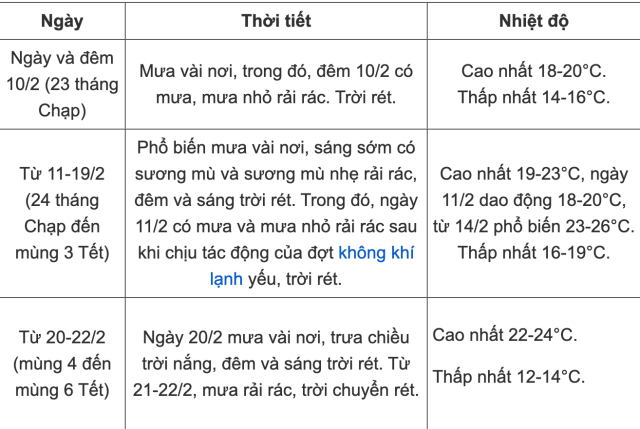 | Ngày | Thời tiết | Nhiệt độ |
|---|---|---|
| Ngày và đêm 10/2 (23 tháng Chạp) | Mưa vài nơi, trong đó, đêm 10/2 có mưa, mưa nhỏ rải rác. Trời rét. | Cao nhất 18-20°C. Thấp nhất 14-16°C. |
| Từ 11-19/2 (24 tháng Chạp đến mùng 3 Tết) | Phổ biến mưa vài nơi, sáng sớm có sương mù và sương mù nhẹ rải rác, đêm và sáng trời rét. Trong đó, ngày 11/2 có mưa và mưa nhỏ rải rác sau khi chịu tác động của đợt không khí lạnh yếu, trời rét. | Cao nhất 19-23°C, ngày 11/2 dao động 18-20°C, từ 14/2 phổ biến 23-26°C. Thấp nhất 16-19°C. |
| Từ 20-22/2 (mùng 4 đến mùng 6 Tết) | Ngày 20/2 mưa vài nơi, trưa chiều trời nắng, đêm và sáng trời rét. Từ 21-22/2, mưa rải rác, trời chuyển rét. | Cao nhất 22-24°C. Thấp nhất 12-14°C. |